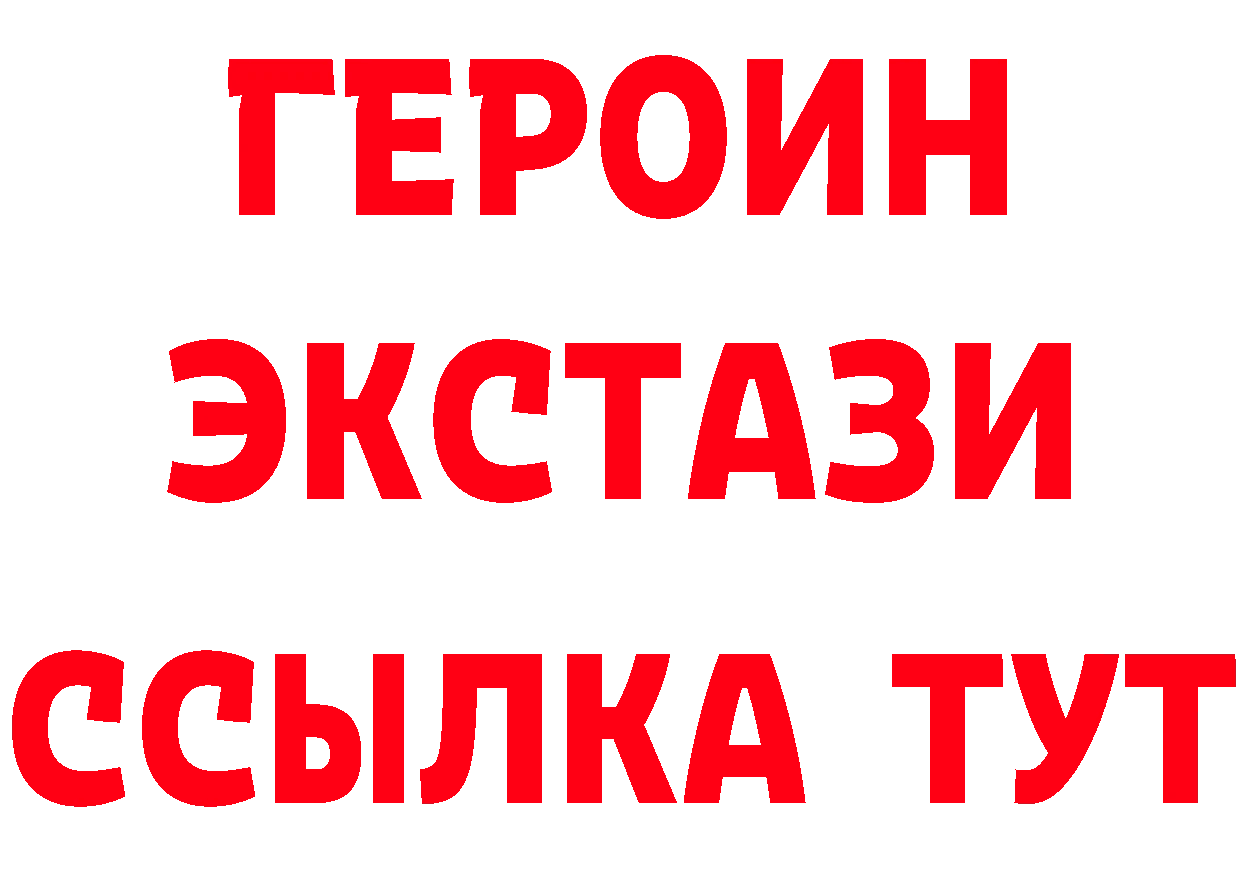 ГЕРОИН
ЭКСТАЗИ
ССЫЛКА ТУТ